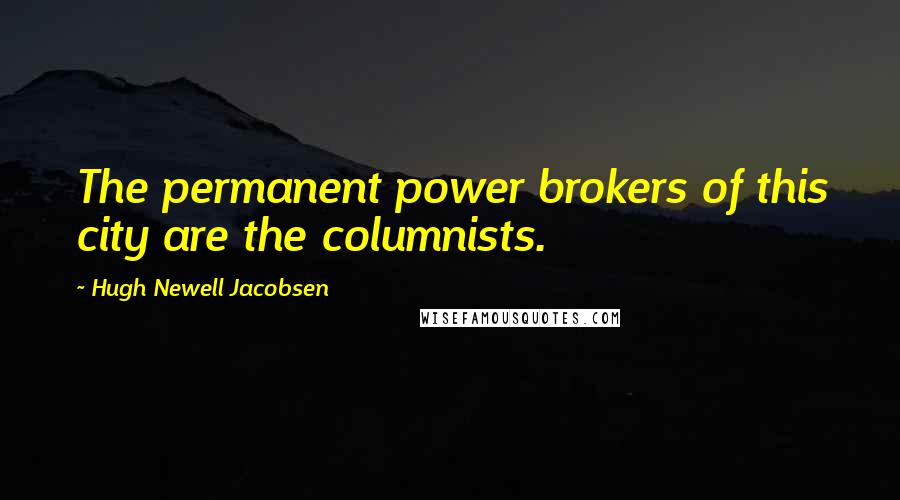 The permanent power brokers of this city are the columnists.

~ Hugh Newell Jacobsen

WISEFAMOUSQUOTES.COM